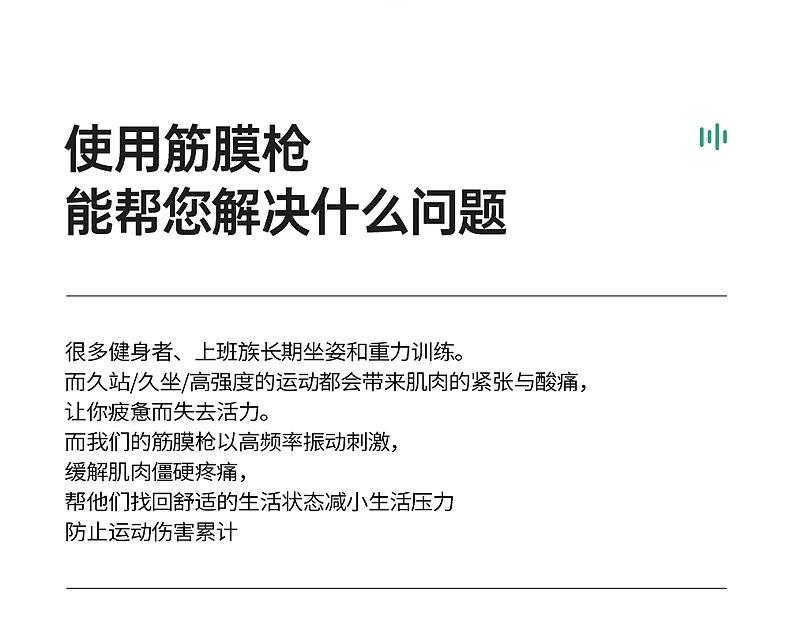 使用筋膜枪
能帮您解决什么问题

很多健身者、上班族长期坐姿和重力训练。
而久站/久坐/高强度的运动都会带来肌肉的紧张与酸痛，
让你疲惫而失去活力。
而我们的筋膜枪以高频率振动刺激，
缓解肌肉僵硬疼痛，
帮他们找回舒适的生活状态减小生活压力
防止运动伤害累计